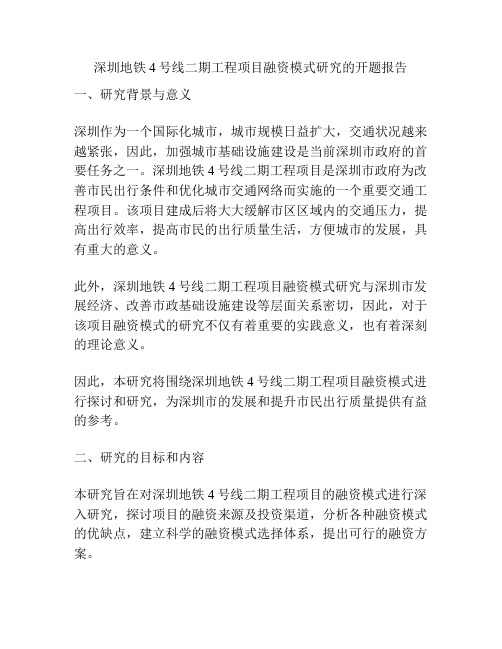 深圳地铁 4 号线二期工程项目融资模式研究的开题报告

一、研究背景与意义

深圳作为一个国际化城市，城市规模日益扩大，交通状况越来越紧张，因此，加强城市基础设施建设是当前深圳市政府的首要任务之一。深圳地铁 4 号线二期工程项目是深圳市政府为改善市民出行条件和优化城市交通网络而实施的一个重要交通工程项目。该项目建成后将大大缓解市区区域内的交通压力，提高出行效率，提高市民的出行质量生活，方便城市的发展，具有重大的意义。

此外，深圳地铁 4 号线二期工程项目融资模式研究与深圳市发展经济、改善市政基础设施建设等层面关系密切，因此，对于该项目融资模式的研究不仅有着重要的实践意义，也有着深刻的理论意义。

因此，本研究将围绕深圳地铁 4 号线二期工程项目融资模式进行探讨和研究，为深圳市的发展和提升市民出行质量提供有益的参考。

二、研究的目标和内容

本研究旨在对深圳地铁 4 号线二期工程项目的融资模式进行深入研究，探讨项目的融资来源及投资渠道，分析各种融资模式的优缺点，建立科学的融资模式选择体系，提出可行的融资方案。